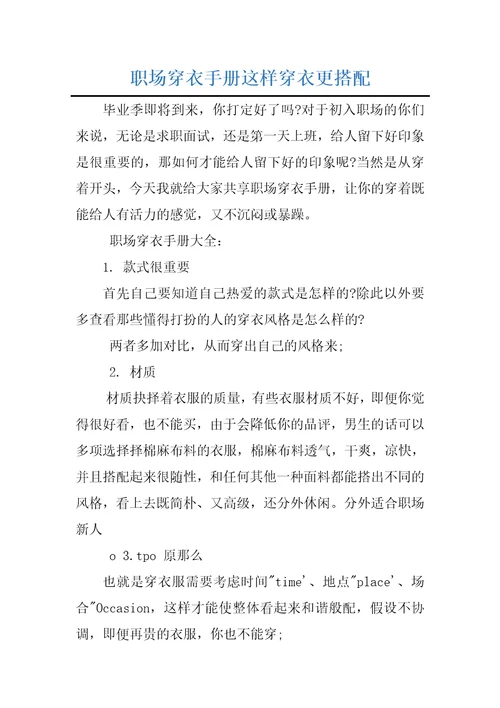 职场穿衣手册这样穿衣更搭配

毕业季即将到来，你打定好了吗?对于初入职场的你们来说，无论是求职面试，还是第一天上班，给人留下好印象是很重要的，那如何才能给人留下好的印象呢?当然是从穿着开头，今天我就给大家共享职场穿衣手册，让你的穿着既能给人有活力的感觉，又不沉闷或暴躁。

职场穿衣手册大全：

1. 款式很重要

首先自己要知道自己热爱的款式是怎样的?除此以外要多查看那些懂得打扮的人的穿衣风格是怎么样的?

两者多加对比，从而穿出自己的风格来;

2. 材质

材质抉择着衣服的质量，有些衣服材质不好，即便你觉得很好看，也不能买，由于会降低你的品评，男生的话可以多项选择择棉麻布料的衣服，棉麻布料透气，干爽，凉快，并且搭配起来很随性，和任何其他一种面料都能搭出不同的风格，看上去既简朴、又高级，还分外休闲。分外适合职场新人

o 3.tpo 原那么

也就是穿衣服需要考虑时间"time'、地点"place'、场合"Occasion，这样才能使整体看起来和谐般配，假设不协调，即便再贵的衣服，你也不能穿;